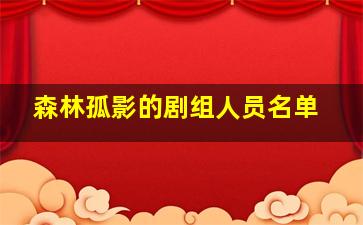 森林孤影的剧组人员名单